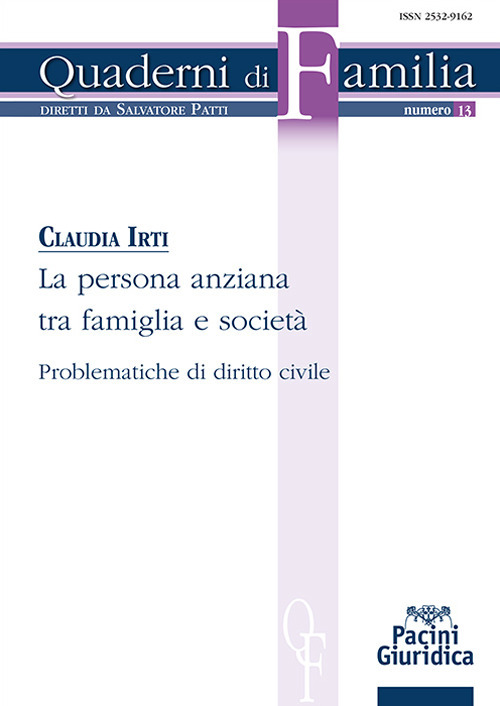 ISSN 2532-9162

Quaderni di Familia

DIRETTI DA SALVATORE PATTI

numero 13

CLAUDIA IRTI

La persona anziana tra famiglia e società

Problematiche di diritto civile

QF

Pacini Giuridica